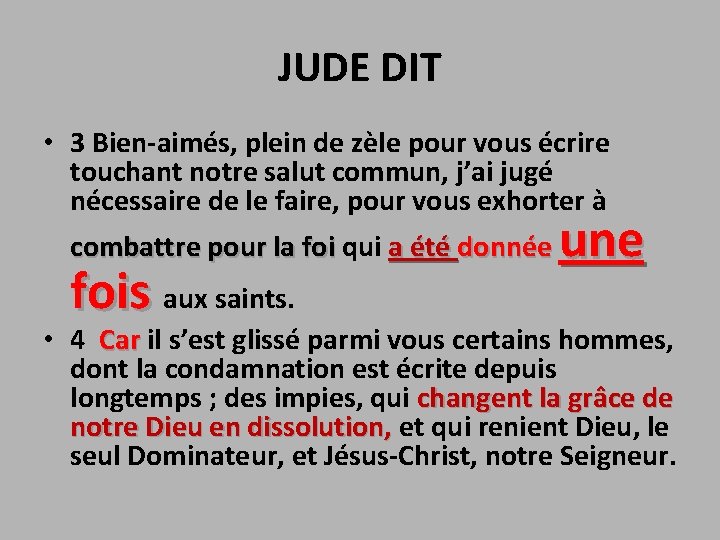 JUDE DIT

• 3 Bien-aimés, plein de zèle pour vous écrire touchant notre salut commun, j'ai jugé nécessaire de le faire, pour vous exhorter à combattre pour la foi qui a été donnée une fois aux saints.

• 4 Car il s'est glissé parmi vous certains hommes, dont la condamnation est écrite depuis longtemps ; des impies, qui changent la grâce de notre Dieu en dissolution, et qui renient Dieu, le seul Dominateur, et Jésus-Christ, notre Seigneur.